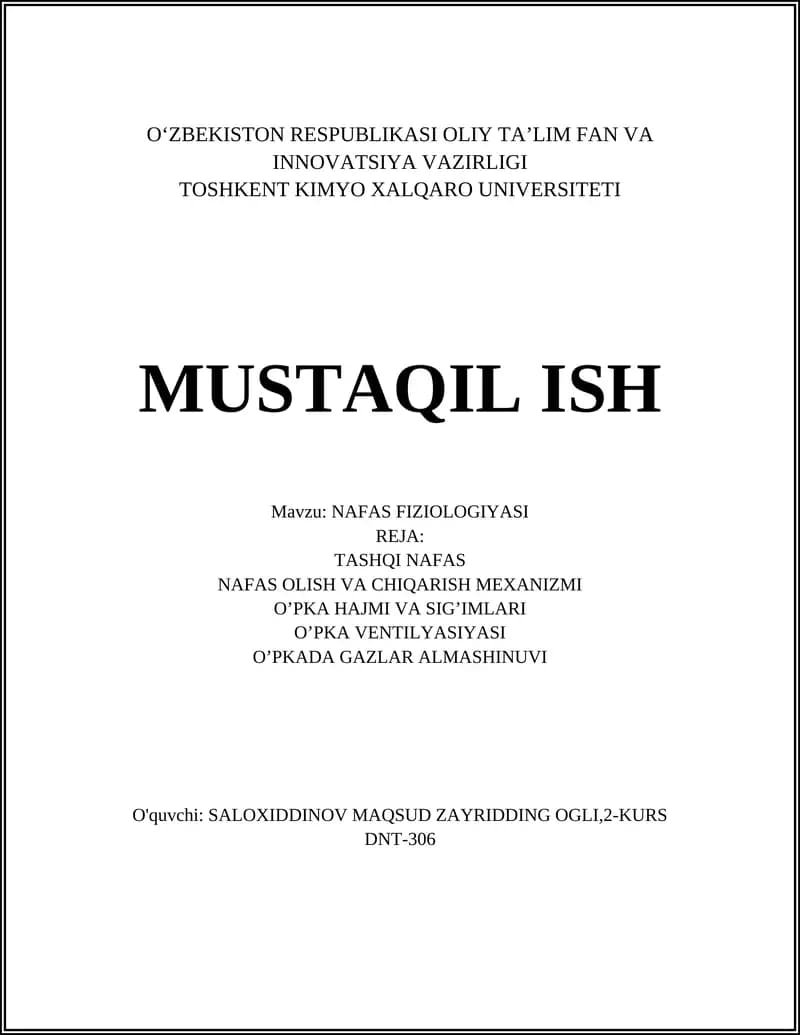 O‘ZBEKISTON RESPUBLIKASI OLIY TA’LIM FAN VA INNOVATSIYA VAZIRLIGI
TOSHKENT KIMYO XALQARO UNIVERSITETI

MUSTAQIL ISH

Mavzu: NAFAS FIZIOLOGIYASI
REJA:
TASHQI NAFAS
NAFAS OLISH VA CHIQARISH MEXANIZMI
O’PKA HAJMI VA SIG’IMLARI
O’PKA VENTILYASIYASI
O’PKADA GAZLAR ALMASHINUVI

O'quvchi: SALOXIDDINOV MAQSUD ZAYRIDDING OGLI,2-KURS
DNT-306